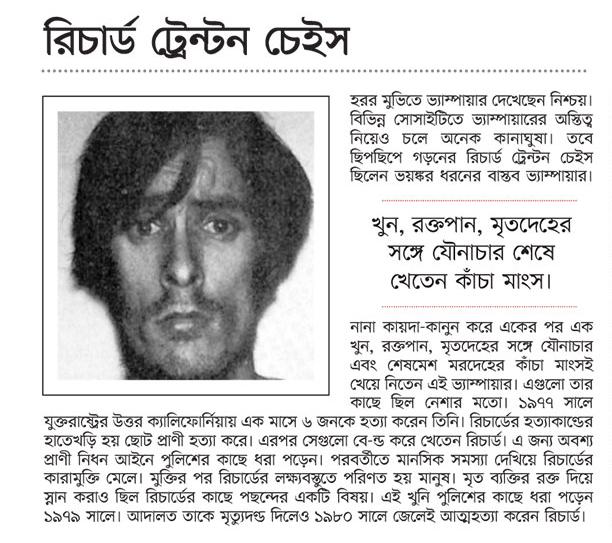 রিচার্ড ট্রেন্টন চেইস

হরর মুভিতে ভ্যাম্পায়ার দেখেছেন নিশ্চয়। বিভিন্ন সোসাইটিতে ভ্যাম্পায়ারের অস্তিত্ব নিয়েও চলে অনেক কানাঘুষা। তবে ছিপছিপে গড়নের রিচার্ড ট্রেন্টন চেইস ছিলেন ভয়ঙ্কর ধরনের বাস্তব ভ্যাম্পায়ার।

খুন, রক্তপান, মৃতদেহের সঙ্গে যৌনাচার শেষে খেতেন কাঁচা মাংস।

নানা কায়দা-কানুন করে একের পর এক খুন, রক্তপান, মৃতদেহের সঙ্গে যৌনাচার এবং শেষমেশ মরদেহের কাঁচা মাংসই খেয়ে নিতেন এই ভ্যাম্পায়ার। এগুলো তার কাছে ছিল নেশার মতো। ১৯৭৭ সালে যুক্তরাষ্ট্রের উত্তর ক্যালিফোর্নিয়ায় এক মাসে ৬ জনকে হত্যা করেন তিনি। রিচার্ডের হত্যাকাণ্ডের হাতেখড়ি হয় ছোট প্রাণী হত্যা করে। এরপর সেগুলো বে-ন্ড করে খেতেন রিচার্ড। এ জন্য অবশ্য প্রাণী নিধন আইনে পুলিশের কাছে ধরা পড়েন। পরবর্তীতে মানসিক সমস্যা দেখিয়ে রিচার্ডের কারামুক্তি মেলে। মুক্তির পর রিচার্ডের লক্ষ্যবস্তুতে পরিণত হয় মানুষ। মৃত ব্যক্তির রক্ত দিয়ে স্নান করাও ছিল রিচার্ডের কাছে পছন্দের একটি বিষয়। এই খুনি পুলিশের কাছে ধরা পড়েন ১৯৭৯ সালে। আদালত তাকে মৃত্যুদণ্ড দিলেও ১৯৮০ সালে জেলেই আত্মহত্যা করেন রিচার্ড।